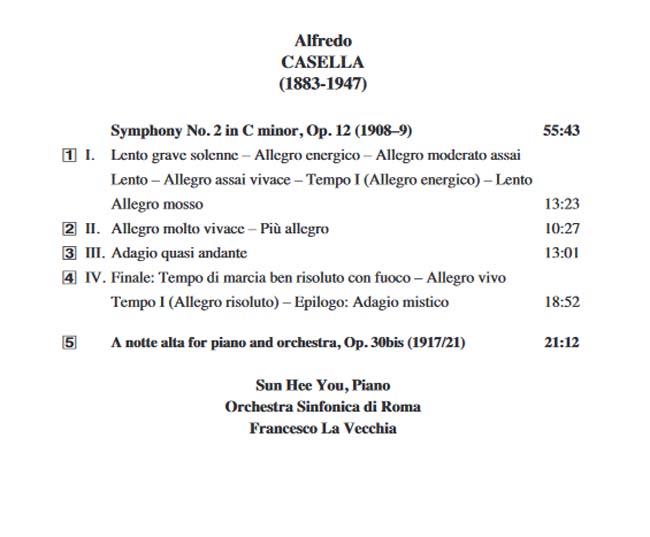 Alfredo
CASELLA
(1883-1947)

Symphony No. 2 in C minor, Op. 12 (1908–9) 55:43

1 I. Lento grave solenne – Allegro energico – Allegro moderato assai
Lento – Allegro assai vivace – Tempo I (Allegro energico) – Lento
Allegro mosso 13:23

2 II. Allegro molto vivace – Più allegro 10:27

3 III. Adagio quasi andante 13:01

4 IV. Finale: Tempo di marcia ben risoluto con fuoco – Allegro vivo
Tempo I (Allegro risoluto) – Epilogo: Adagio mistico 18:52

5 A notte alta for piano and orchestra, Op. 30bis (1917/21) 21:12

Sun Hee You, Piano
Orchestra Sinfonica di Roma
Francesco La Vecchia